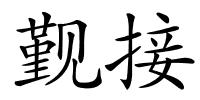 觐接